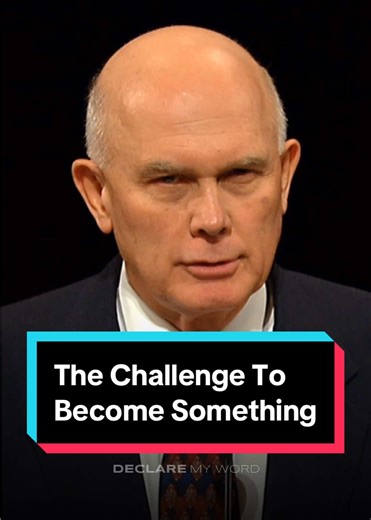 The Challenge To Become Something

DECLARE MY WORD